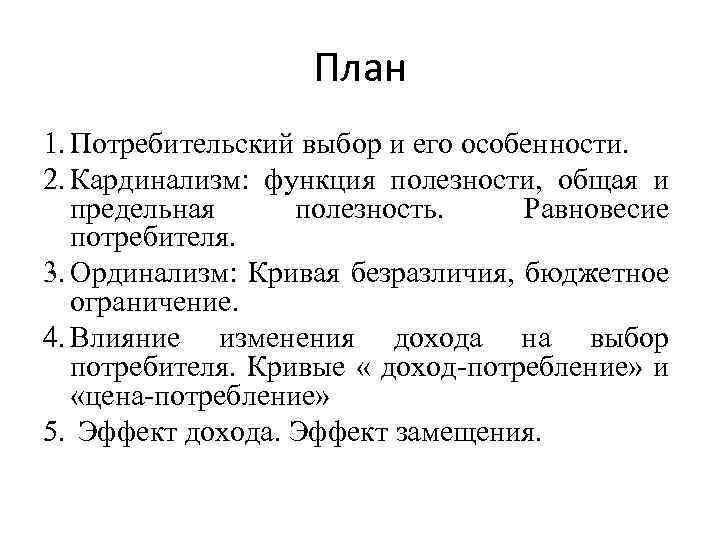 План

1. Потребительский выбор и его особенности.
2. Кардинализм: функция полезности, общая и предельная полезность. Равновесие потребителя.
3. Ординализм: Кривая безразличия, бюджетное ограничение.
4. Влияние изменения дохода на выбор потребителя. Кривые « доход-потребление» и «цена-потребление»
5. Эффект дохода. Эффект замещения.